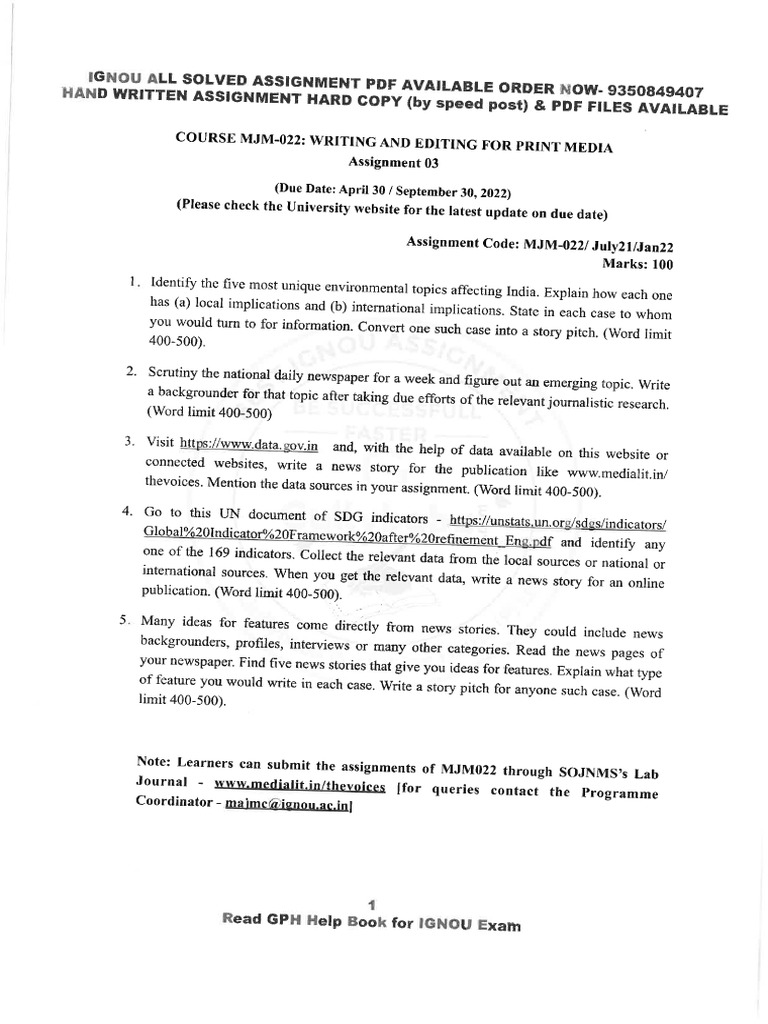 IGNOU ALL SOLVED ASSIGNMENT PDF AVAILABLE ORDER NOW- 9350849407
HAND WRITTEN ASSIGNMENT HARD COPY (by speed post) & PDF FILES AVAILABLE

COURSE MJM-022: WRITING AND EDITING FOR PRINT MEDIA
Assignment 03

(Due Date: April 30 / September 30, 2022)
(Please check the University website for the latest update on due date)

Assignment Code: MJM-022/ July21/Jan22
Marks: 100

1. Identify the five most unique environmental topics affecting India. Explain how each one has (a) local implications and (b) international implications. State in each case to whom you would turn to for information. Convert one such case into a story pitch. (Word limit 400-500).

2. Scrutiny the national daily newspaper for a week and figure out an emerging topic. Write a backgrounder for that topic after taking due efforts of the relevant journalistic research. (Word limit 400-500)

3. Visit https://www.data.gov.in and, with the help of data available on this website or connected websites, write a news story for the publication like www.medialit.in/thevoices. Mention the data sources in your assignment. (Word limit 400-500).

4. Go to this UN document of SDG indicators - https://unstats.un.org/sdgs/indicators/Global%20Indicator%20Framework%20after%20refinement_Eng.pdf and identify any one of the 169 indicators. Collect the relevant data from the local sources or national or international sources. When you get the relevant data, write a news story for an online publication. (Word limit 400-500).

5. Many ideas for features come directly from news stories. They could include news backgrounders, profiles, interviews or many other categories. Read the news pages of your newspaper. Find five news stories that give you ideas for features. Explain what type of feature you would write in each case. Write a story pitch for anyone such case. (Word limit 400-500).

Note: Learners can submit the assignments of MJM022 through SOJNMS's Lab Journal - www.medialit.in/thevoices [for queries contact the Programme Coordinator - majmc@ignou.ac.in]

1

Read GPH Help Book for IGNOU Exam